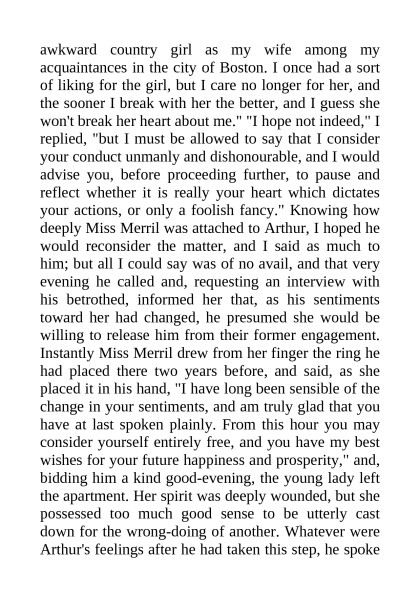 awkward country girl as my wife among my acquaintances in the city of Boston. I once had a sort of liking for the girl, but I care no longer for her, and the sooner I break with her the better, and I guess she won't break her heart about me." "I hope not indeed," I replied, "but I must be allowed to say that I consider your conduct unmanly and dishonourable, and I would advise you, before proceeding further, to pause and reflect whether it is really your heart which dictates your actions, or only a foolish fancy." Knowing how deeply Miss Merril was attached to Arthur, I hoped he would reconsider the matter, and I said as much to him; but all I could say was of no avail, and that very evening he called and, requesting an interview with his betrothed, informed her that, as his sentiments toward her had changed, he presumed she would be willing to release him from their former engagement. Instantly Miss Merril drew from her finger the ring he had placed there two years before, and said, as she placed it in his hand, "I have long been sensible of the change in your sentiments, and am truly glad that you have at last spoken plainly. From this hour you may consider yourself entirely free, and you have my best wishes for your future happiness and prosperity," and, bidding him a kind good-evening, the young lady left the apartment. Her spirit was deeply wounded, but she possessed too much good sense to be utterly cast down for the wrong-doing of another. Whatever were Arthur's feelings after he had taken this step, he spoke